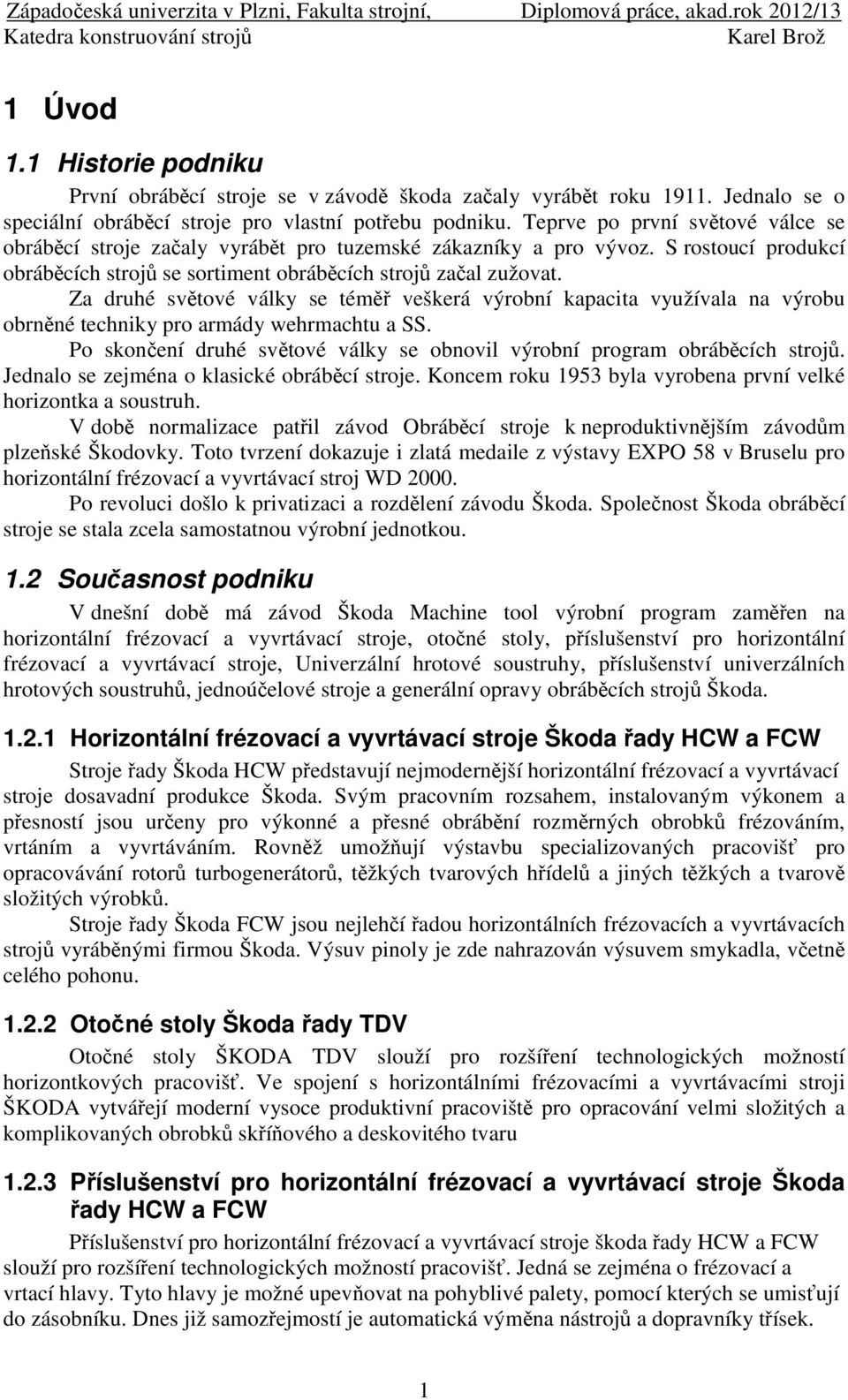 Západočeská univerzita v Plzni, Fakulta strojní, Diplomová práce, akad.rok 2012/13
Katedra konstruování strojů Karel Brož

1 Úvod

1.1 Historie podniku

První obráběcí stroje se v závodě škoda začaly vyrábět roku 1911. Jednalo se o speciální obráběcí stroje pro vlastní potřebu podniku. Teprve po první světové válce se obráběcí stroje začaly vyrábět pro tuzemské zákazníky a pro vývoz. S rostoucí produkcí obráběcích strojů se sortiment obráběcích strojů začal zužovat.

Za druhé světové války se téměř veškerá výrobní kapacita využívala na výrobu obrněné techniky pro armády wehrmachtu a SS.

Po skončení druhé světové války se obnovil výrobní program obráběcích strojů. Jednalo se zejména o klasické obráběcí stroje. Koncem roku 1953 byla vyrobena první velké horizontka a soustruh.

V době normalizace patřil závod Obráběcí stroje k neproduktivnějším závodům plzeňské Škodovky. Toto tvrzení dokazuje i zlatá medaile z výstavy EXPO 58 v Bruselu pro horizontální frézovací a vyvrtávací stroj WD 2000.

Po revoluci došlo k privatizaci a rozdělení závodu Škoda. Společnost Škoda obráběcí stroje se stala zcela samostatnou výrobní jednotkou.

1.2 Současnost podniku

V dnešní době má závod Škoda Machine tool výrobní program zaměřen na horizontální frézovací a vyvrtávací stroje, otočné stoly, příslušenství pro horizontální frézovací a vyvrtávací stroje, Univerzální hrotové soustruhy, příslušenství univerzálních hrotových soustruhů, jednoúčelové stroje a generální opravy obráběcích strojů Škoda.

1.2.1 Horizontální frézovací a vyvrtávací stroje Škoda řady HCW a FCW

Stroje řady Škoda HCW představují nejmodernější horizontální frézovací a vyvrtávací stroje dosavadní produkce Škoda. Svým pracovním rozsahem, instalovaným výkonem a přesností jsou určeny pro výkonné a přesné obrábění rozměrných obrobků frézováním, vrtáním a vyvrtáváním. Rovněž umožňují výstavbu specializovaných pracovišť pro opracovávání rotorů turbogenerátorů, těžkých tvarových hřídelů a jiných těžkých a tvarově složitých výrobků.

Stroje řady Škoda FCW jsou nejlehčí řadou horizontálních frézovacích a vyvrtávacích strojů vyráběnými firmou Škoda. Výsuv pinoly je zde nahrazován výsuvem smykadla, včetně celého pohonu.

1.2.2 Otočné stoly Škoda řady TDV

Otočné stoly ŠKODA TDV slouží pro rozšíření technologických možností horizontkových pracovišť. Ve spojení s horizontálními frézovacími a vyvrtávacími stroji ŠKODA vytvářejí moderní vysoce produktivní pracoviště pro opracování velmi složitých a komplikovaných obrobků skříňového a deskovitého tvaru

1.2.3 Příslušenství pro horizontální frézovací a vyvrtávací stroje Škoda řady HCW a FCW

Příslušenství pro horizontální frézovací a vyvrtávací stroje škoda řady HCW a FCW slouží pro rozšíření technologických možností pracovišť. Jedná se zejména o frézovací a vrtací hlavy. Tyto hlavy je možné upevňovat na pohyblivé palety, pomocí kterých se umisťují do zásobníku. Dnes již samozřejmostí je automatická výměna nástrojů a dopravníky třísek.

1